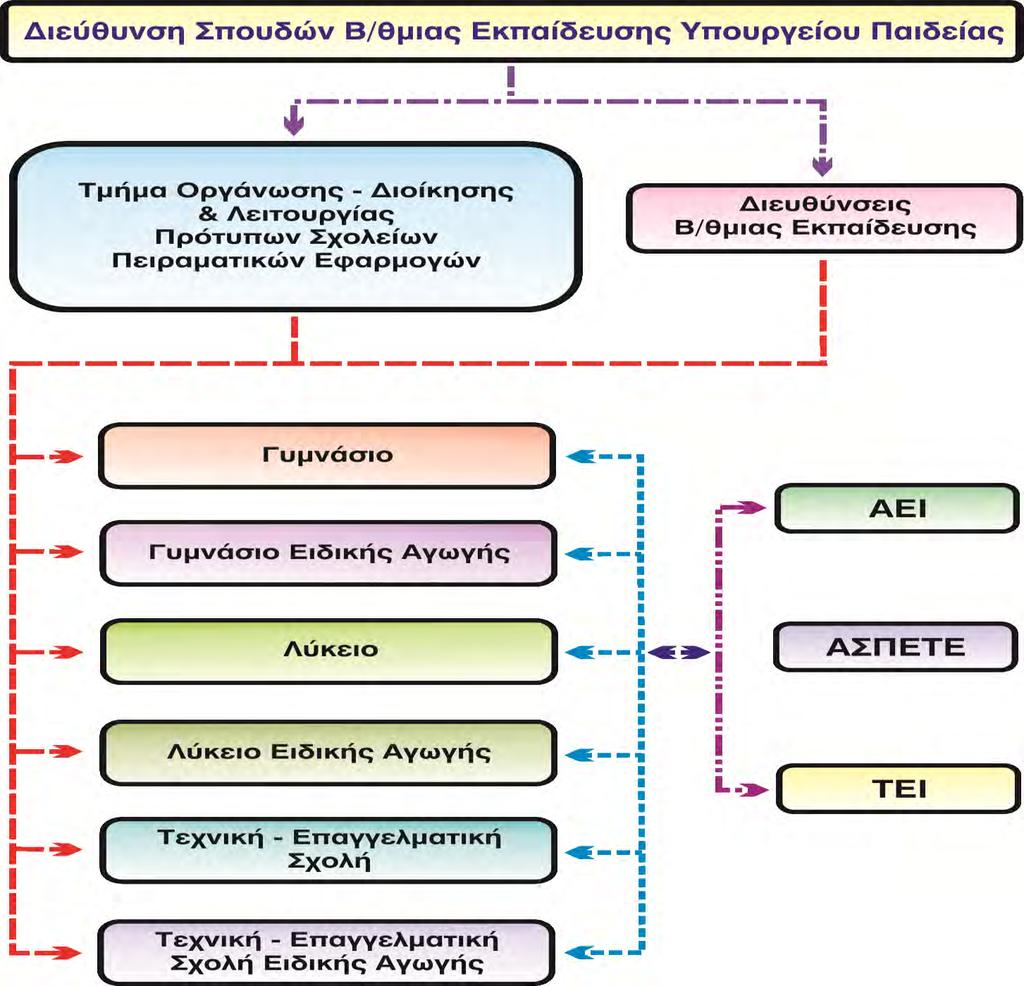 Διεύθυνση Σπουδών Β/θμιας Εκπαίδευσης Υπουργείου Παιδείας

Τμήμα Οργάνωσης - Διοίκησης & Λειτουργίας Πρότυπων Σχολείων Πειραματικών Εφαρμογών

Διευθύνσεις Β/θμιας Εκπαίδευσης

Γυμνάσιο

Γυμνάσιο Ειδικής Αγωγής

Λύκειο

Λύκειο Ειδικής Αγωγής

Τεχνική - Επαγγελματική Σχολή

Τεχνική - Επαγγελματική Σχολή Ειδικής Αγωγής

ΑΕΙ

ΑΣΠΕΤΕ

ΤΕΙ